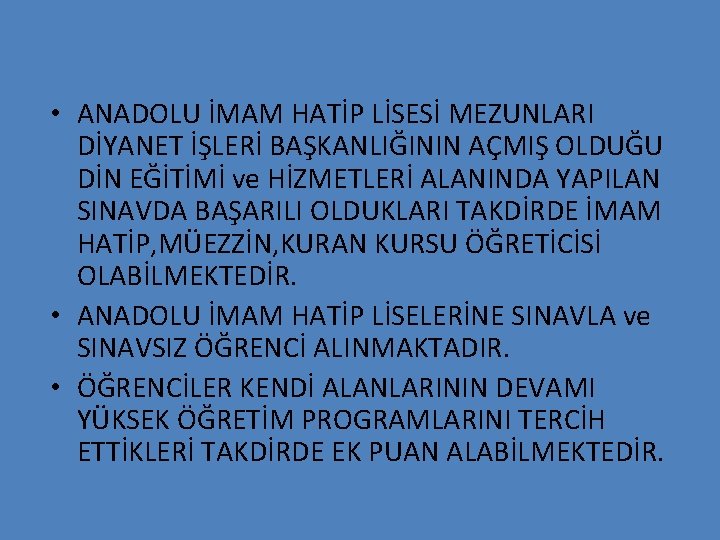 • ANADOLU İMAM HATİP LİSESİ MEZUNLARI DİYANET İŞLERİ BAŞKANLIĞININ AÇMIŞ OLDUĞU DİN EĞİTİMİ ve HİZMETLERİ ALANINDA YAPILAN SINAVDA BAŞARILI OLDUKLARI TAKDİRDE İMAM HATİP,MÜEZZİN,KURAN KURSU ÖĞRETİCİSİ OLABİLMEKTEDİR.

• ANADOLU İMAM HATİP LİSELERİNE SINAVLA ve SINAVSIZ ÖĞRENCİ ALINMAKTADIR.

• ÖĞRENCİLER KENDİ ALANLARININ DEVAMI YÜKSEK ÖĞRETİM PROGRAMLARINI TERCİH ETTİKLERİ TAKDİRDE EK PUAN ALABİLMEKTEDİR.